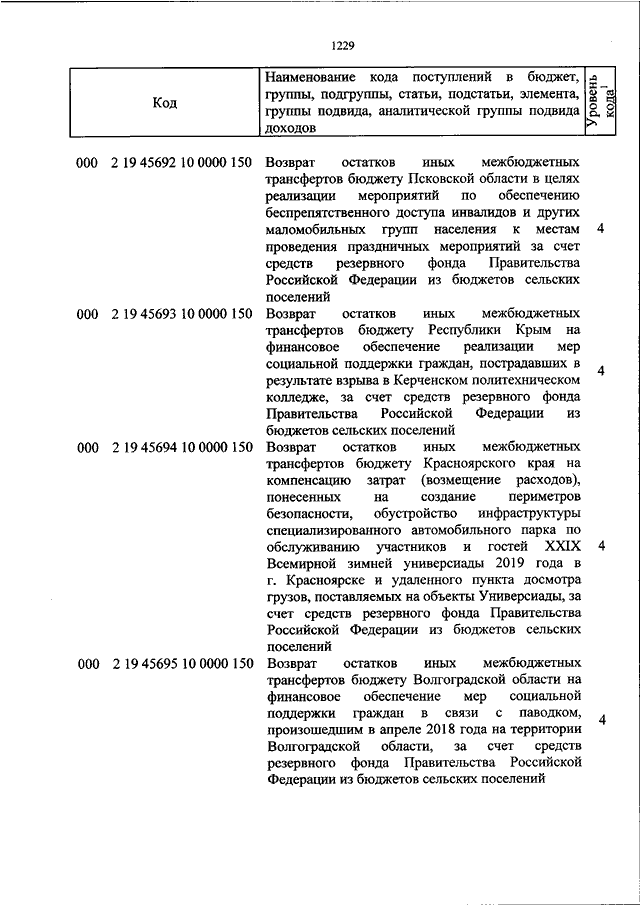 1229

| Код | Наименование кода поступлений в бюджет, группы, подгруппы, статьи, подстатьи, элемента, группы подвида, аналитической группы подвида доходов | Уровень кода$^1$ |
|---|---|---|
| 000 2 19 45692 10 0000 150 | Возврат остатков иных межбюджетных трансфертов бюджету Псковской области в целях реализации мероприятий по обеспечению беспрепятственного доступа инвалидов и других маломобильных групп населения к местам проведения праздничных мероприятий за счет средств резервного фонда Правительства Российской Федерации из бюджетов сельских поселений | 4 |
| 000 2 19 45693 10 0000 150 | Возврат остатков иных межбюджетных трансфертов бюджету Республики Крым на финансовое обеспечение реализации мер социальной поддержки граждан, пострадавших в результате взрыва в Керченском политехническом колледже, за счет средств резервного фонда Правительства Российской Федерации из бюджетов сельских поселений | 4 |
| 000 2 19 45694 10 0000 150 | Возврат остатков иных межбюджетных трансфертов бюджету Красноярского края на компенсацию затрат (возмещение расходов), понесенных на создание периметров безопасности, обустройство инфраструктуры специализированного автомобильного парка по обслуживанию участников и гостей XXIX Всемирной зимней универсиады 2019 года в г. Красноярске и удаленного пункта досмотра грузов, поставляемых на объекты Универсиады, за счет средств резервного фонда Правительства Российской Федерации из бюджетов сельских поселений | 4 |
| 000 2 19 45695 10 0000 150 | Возврат остатков иных межбюджетных трансфертов бюджету Волгоградской области на финансовое обеспечение мер социальной поддержки граждан в связи с паводком, произошедшим в апреле 2018 года на территории Волгоградской области, за счет средств резервного фонда Правительства Российской Федерации из бюджетов сельских поселений | 4 |